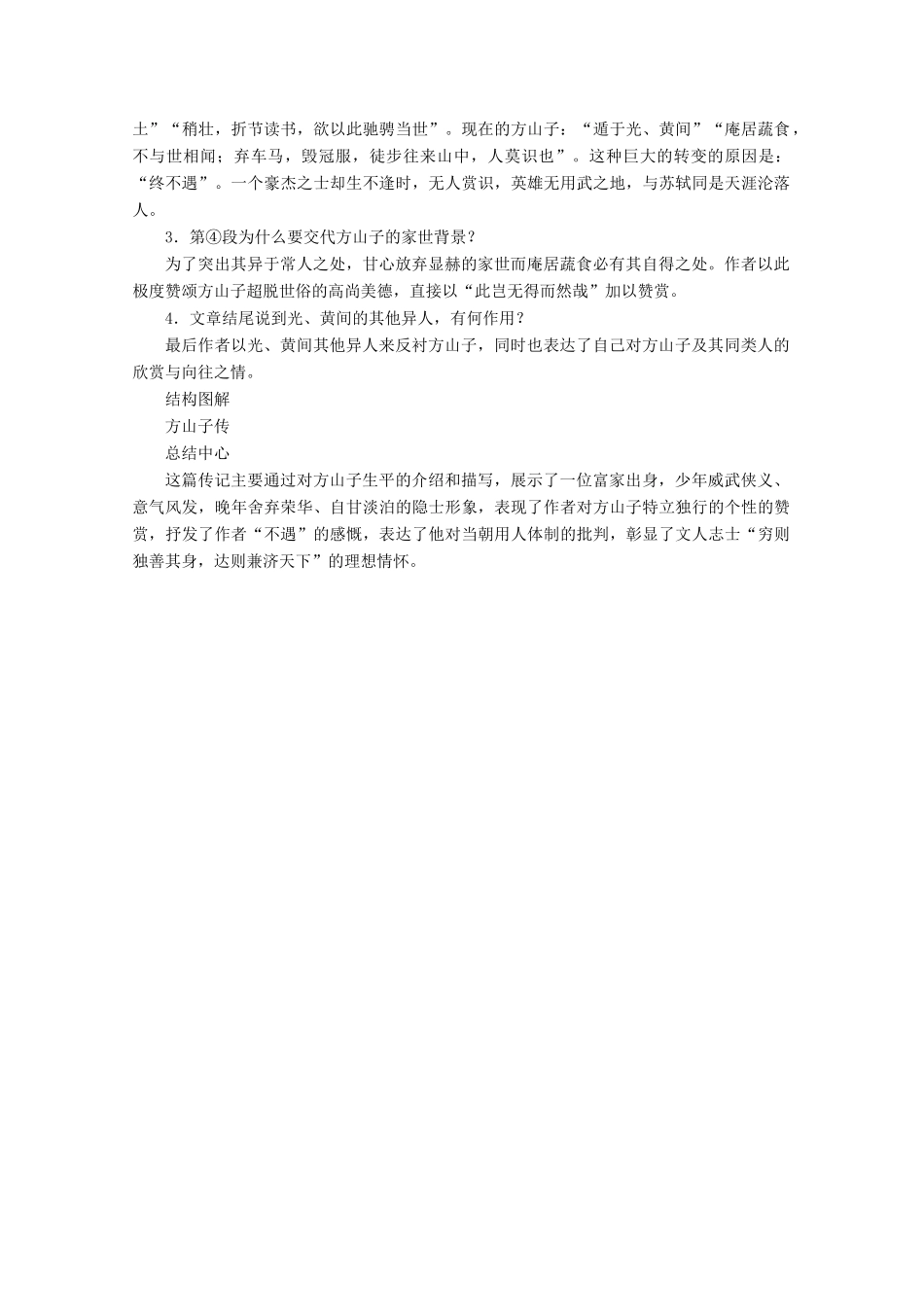 士”“稍壮，折节读书，欲以此驰骋当世”。现在的方山子：“遁于光、黄间”“庵居蔬食，不与世相闻；弃车马，毁冠服，徒步往来山中，人莫识也”。这种巨大的转变的原因是：“终不遇”。一个豪杰之士却生不逢时，无人赏识，英雄无用武之地，与苏轼同是天涯沦落人。

3．第④段为什么要交代方山子的家世背景？

为了突出其异于常人之处，甘心放弃显赫的家世而庵居蔬食必有其自得之处。作者以此极度赞颂方山子超脱世俗的高尚美德，直接以“此岂无得而然哉”加以赞赏。

4．文章结尾说到光、黄间的其他异人，有何作用？

最后作者以光、黄间其他异人来反衬方山子，同时也表达了自己对方山子及其同类人的欣赏与向往之情。

结构图解

方山子传

总结中心

这篇传记主要通过对方山子生平的介绍和描写，展示了一位富家出身，少年威武侠义、意气风发，晚年舍弃荣华、自甘淡泊的隐士形象，表现了作者对方山子特立独行的个性的赞赏，抒发了作者“不遇”的感慨，表达了他对当朝用人体制的批判，彰显了文人志士“穷则独善其身，达则兼济天下”的理想情怀。